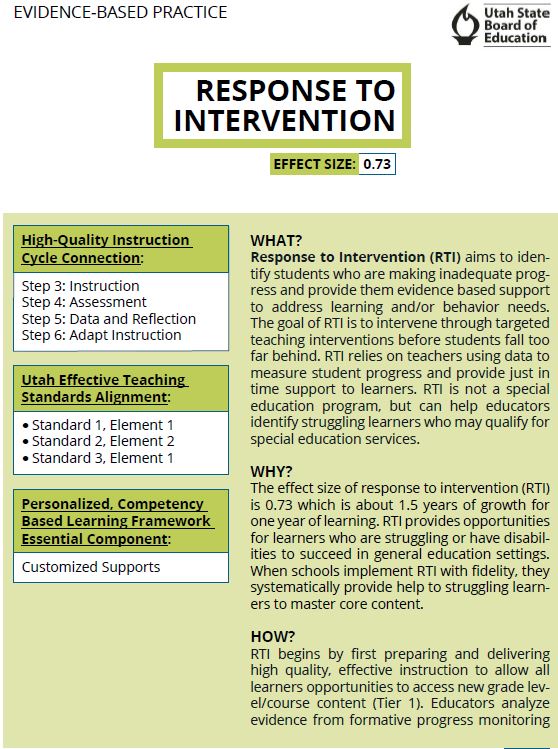 EVIDENCE-BASED PRACTICE

Utah State Board of Education

RESPONSE TO INTERVENTION

EFFECT SIZE: 0.73

High-Quality Instruction Cycle Connection:

Step 3: Instruction
Step 4: Assessment
Step 5: Data and Reflection
Step 6: Adapt Instruction

Utah Effective Teaching Standards Alignment:

• Standard 1, Element 1
• Standard 2, Element 2
• Standard 3, Element 1

Personalized, Competency Based Learning Framework Essential Component:

Customized Supports

WHAT?
Response to Intervention (RTI) aims to identify students who are making inadequate progress and provide them evidence based support to address learning and/or behavior needs. The goal of RTI is to intervene through targeted teaching interventions before students fall too far behind. RTI relies on teachers using data to measure student progress and provide just in time support to learners. RTI is not a special education program, but can help educators identify struggling learners who may qualify for special education services.

WHY?
The effect size of response to intervention (RTI) is 0.73 which is about 1.5 years of growth for one year of learning. RTI provides opportunities for learners who are struggling or have disabilities to succeed in general education settings. When schools implement RTI with fidelity, they systematically provide help to struggling learners to master core content.

HOW?
RTI begins by first preparing and delivering high quality, effective instruction to allow all learners opportunities to access new grade level/course content (Tier 1). Educators analyze evidence from formative progress monitoring